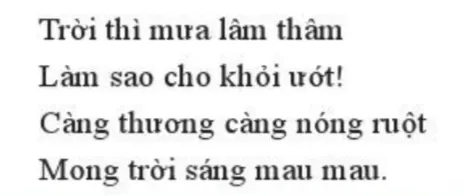 Trời thì mưa lâm thâm
Làm sao cho khỏi ướt!
Càng thương càng nóng ruột
Mong trời sáng mau mau.